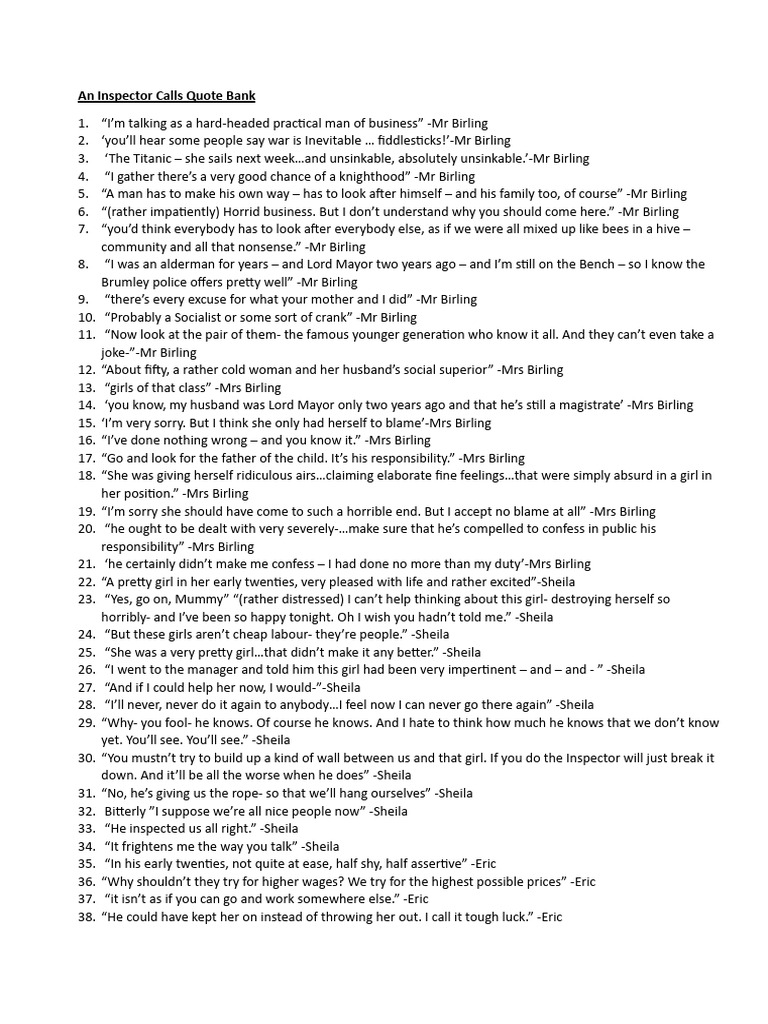 An Inspector Calls Quote Bank

1. “I’m talking as a hard-headed practical man of business” -Mr Birling
2. ‘you’ll hear some people say war is Inevitable … fiddlesticks!’-Mr Birling
3. ‘The Titanic – she sails next week…and unsinkable, absolutely unsinkable.’-Mr Birling
4. “I gather there’s a very good chance of a knighthood” -Mr Birling
5. “A man has to make his own way – has to look after himself – and his family too, of course” -Mr Birling
6. “(rather impatiently) Horrid business. But I don’t understand why you should come here.” -Mr Birling
7. “you’d think everybody has to look after everybody else, as if we were all mixed up like bees in a hive – community and all that nonsense.” -Mr Birling
8. “I was an alderman for years – and Lord Mayor two years ago – and I’m still on the Bench – so I know the Brumley police offers pretty well” -Mr Birling
9. “there’s every excuse for what your mother and I did” -Mr Birling
10. “Probably a Socialist or some sort of crank” -Mr Birling
11. “Now look at the pair of them- the famous younger generation who know it all. And they can’t even take a joke-”-Mr Birling
12. “About fifty, a rather cold woman and her husband’s social superior” -Mrs Birling
13. “girls of that class” -Mrs Birling
14. ‘you know, my husband was Lord Mayor only two years ago and that he’s still a magistrate’ -Mrs Birling
15. ‘I’m very sorry. But I think she only had herself to blame’-Mrs Birling
16. “I’ve done nothing wrong – and you know it.” -Mrs Birling
17. “Go and look for the father of the child. It’s his responsibility.” -Mrs Birling
18. “She was giving herself ridiculous airs…claiming elaborate fine feelings…that were simply absurd in a girl in her position.” -Mrs Birling
19. “I’m sorry she should have come to such a horrible end. But I accept no blame at all” -Mrs Birling
20. “he ought to be dealt with very severely-…make sure that he’s compelled to confess in public his responsibility” -Mrs Birling
21. ‘he certainly didn’t make me confess – I had done no more than my duty’-Mrs Birling
22. “A pretty girl in her early twenties, very pleased with life and rather excited”-Sheila
23. “Yes, go on, Mummy” “(rather distressed) I can’t help thinking about this girl- destroying herself so horribly- and I’ve been so happy tonight. Oh I wish you hadn’t told me.” -Sheila
24. “But these girls aren’t cheap labour- they’re people.” -Sheila
25. “She was a very pretty girl…that didn’t make it any better.” -Sheila
26. “I went to the manager and told him this girl had been very impertinent – and – and - ” -Sheila
27. “And if I could help her now, I would-”-Sheila
28. “I’ll never, never do it again to anybody…I feel now I can never go there again” -Sheila
29. “Why- you fool- he knows. Of course he knows. And I hate to think how much he knows that we don’t know yet. You’ll see. You’ll see.” -Sheila
30. “You mustn’t try to build up a kind of wall between us and that girl. If you do the Inspector will just break it down. And it’ll be all the worse when he does” -Sheila
31. “No, he’s giving us the rope- so that we’ll hang ourselves” -Sheila
32. Bitterly ”I suppose we’re all nice people now” -Sheila
33. “He inspected us all right.” -Sheila
34. “It frightens me the way you talk” -Sheila
35. “In his early twenties, not quite at ease, half shy, half assertive” -Eric
36. “Why shouldn’t they try for higher wages? We try for the highest possible prices” -Eric
37. “it isn’t as if you can go and work somewhere else.” -Eric
38. “He could have kept her on instead of throwing her out. I call it tough luck.” -Eric